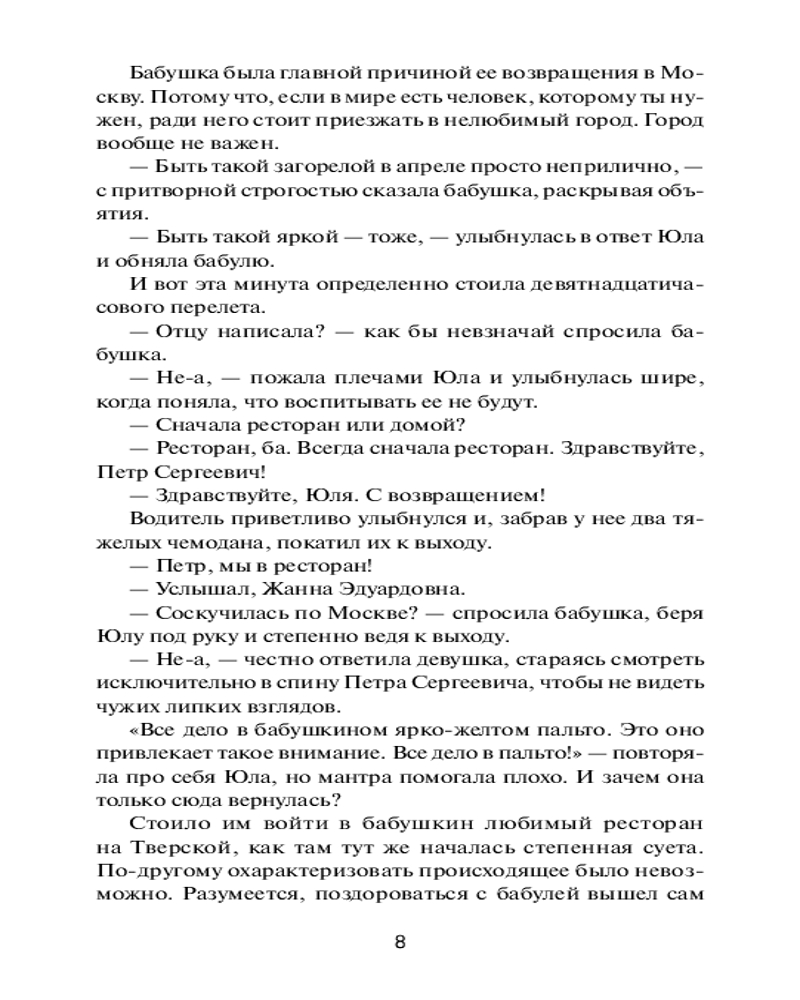 Бабушка была главной причиной ее возвращения в Москву. Потому что, если в мире есть человек, которому ты нужен, ради него стоит приезжать в нелюбимый город. Город вообще не важен.

— Быть такой загорелой в апреле просто неприлично, — с притворной строгостью сказала бабушка, раскрывая объятия.

— Быть такой яркой — тоже, — улыбнулась в ответ Юла и обняла бабулю.

И вот эта минута определенно стоила девятнадцатичасового перелета.

— Отцу написала? — как бы невзначай спросила бабушка.

— Не-а, — пожала плечами Юла и улыбнулась шире, когда поняла, что воспитывать ее не будут.

— Сначала ресторан или домой?

— Ресторан, ба. Всегда сначала ресторан. Здравствуйте, Петр Сергеевич!

— Здравствуйте, Юля. С возвращением!

Водитель приветливо улыбнулся и, забрав у нее два тяжелых чемодана, покатил их к выходу.

— Петр, мы в ресторан!

— Услышал, Жанна Эдуардовна.

— Соскучилась по Москве? — спросила бабушка, беря Юлу под руку и степенно ведя к выходу.

— Не-а, — честно ответила девушка, стараясь смотреть исключительно в спину Петра Сергеевича, чтобы не видеть чужих липких взглядов.

«Все дело в бабушкином ярко-желтом пальто. Это оно привлекает такое внимание. Все дело в пальто!» — повторяла про себя Юла, но мантра помогала плохо. И зачем она только сюда вернулась?

Стоило им войти в бабушкин любимый ресторан на Тверской, как там тут же началась степенная суета. По-другому охарактеризовать происходящее было невозможно. Разумеется, поздороваться с бабулей вышел сам

8